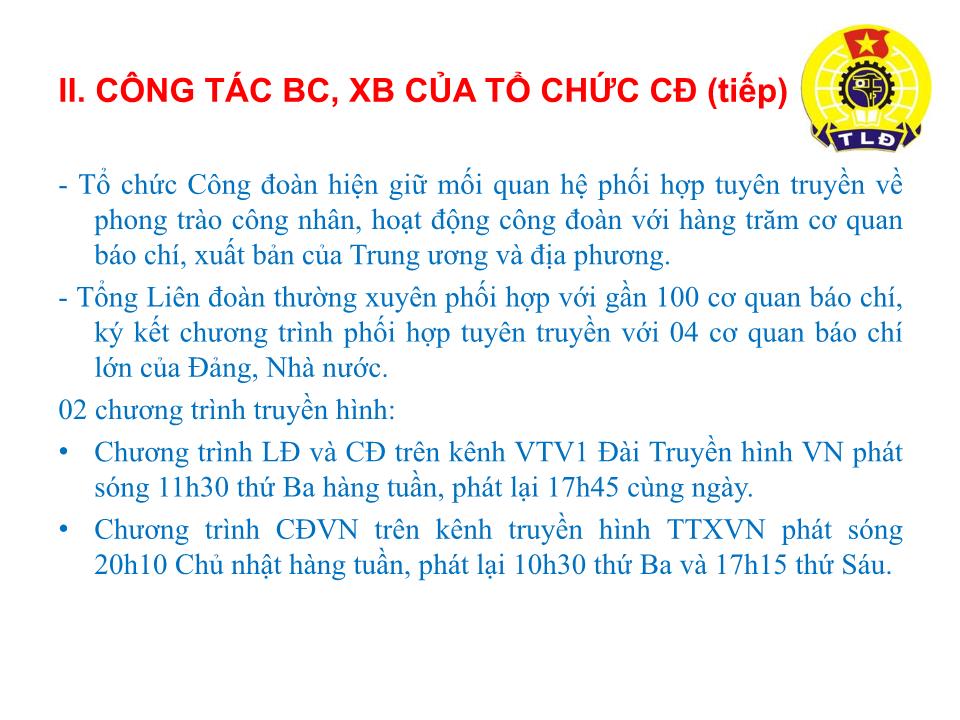 II. CÔNG TÁC BC, XB CỦA TỔ CHỨC CĐ (tiếp)

TLĐ

- Tổ chức Công đoàn hiện giữ mối quan hệ phối hợp tuyên truyền về phong trào công nhân, hoạt động công đoàn với hàng trăm cơ quan báo chí, xuất bản của Trung ương và địa phương.

- Tổng Liên đoàn thường xuyên phối hợp với gần 100 cơ quan báo chí, ký kết chương trình phối hợp tuyên truyền với 04 cơ quan báo chí lớn của Đảng, Nhà nước.

02 chương trình truyền hình:

• Chương trình LĐ và CĐ trên kênh VTV1 Đài Truyền hình VN phát sóng 11h30 thứ Ba hàng tuần, phát lại 17h45 cùng ngày.

• Chương trình CĐVN trên kênh truyền hình TTXVN phát sóng 20h10 Chủ nhật hàng tuần, phát lại 10h30 thứ Ba và 17h15 thứ Sáu.